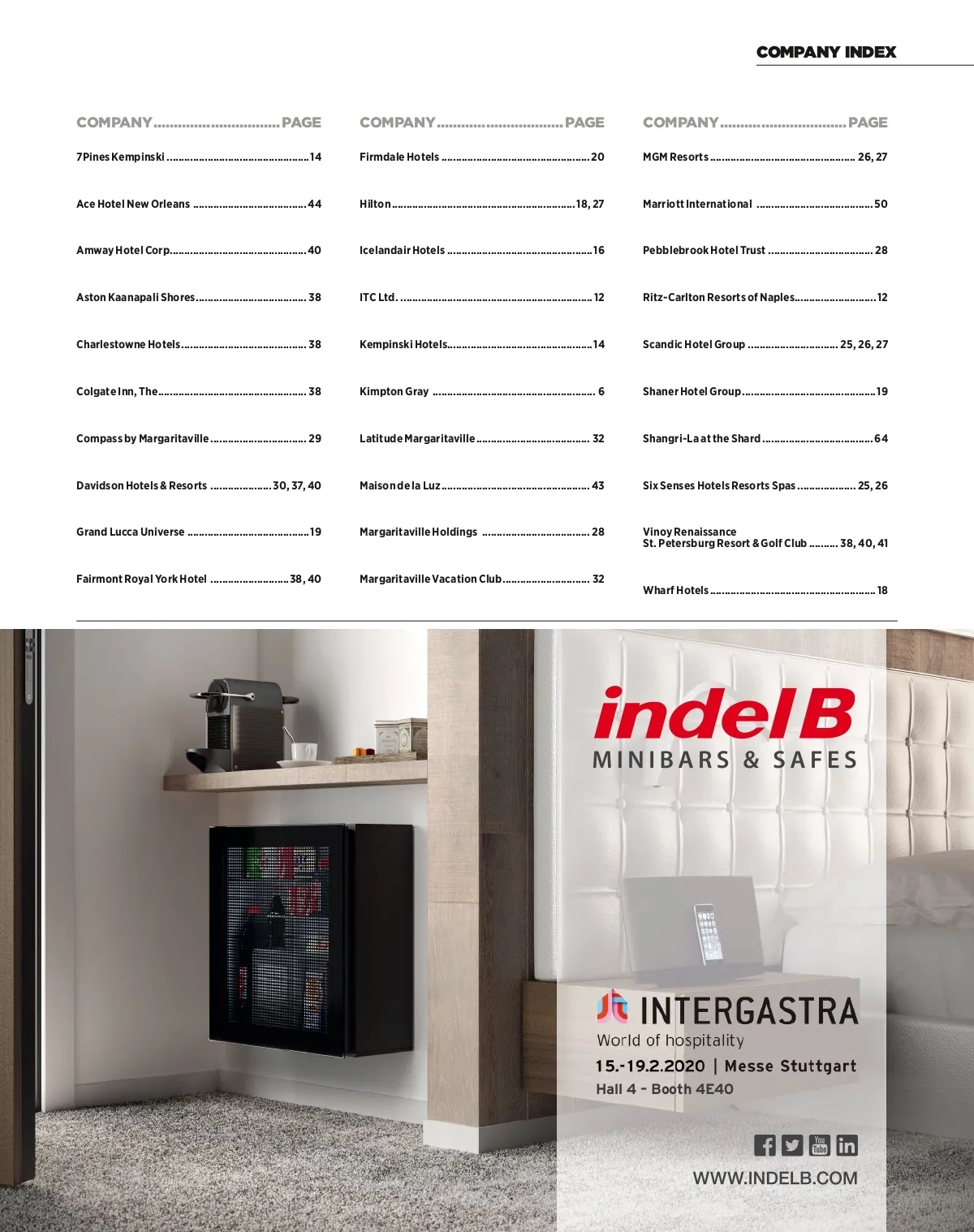 COMPANY INDEX

COMPANY PAGE

7Pines Kempinski 14

Ace Hotel New Orleans 44

Amway Hotel Corp. 40

Aston Kaanapali Shores 38

Charlestowne Hotels 38

Colgate Inn, The 38

Compass by Margaritaville 29

Davidson Hotels & Resorts 30, 37, 40

Grand Lucca Universe 19

Fairmont Royal York Hotel 38, 40

COMPANY PAGE

Firmdale Hotels 20

Hilton 18, 27

Icelandair Hotels 16

ITC Ltd. 12

Kempinski Hotels 14

Kimpton Gray 6

Latitude Margaritaville 32

Maison de la Luz 43

Margaritaville Holdings 28

Margaritaville Vacation Club 32

COMPANY PAGE

MGM Resorts 26, 27

Marriott International 50

Pebblebrook Hotel Trust 28

Ritz-Carlton Resorts of Naples 12

Scandic Hotel Group 25, 26, 27

Shaner Hotel Group 19

Shangri-La at the Shard 64

Six Senses Hotels Resorts Spas 25, 26

Vinoy Renaissance
St. Petersburg Resort & Golf Club 38, 40, 41

Wharf Hotels 18

indel B
MINIBARS & SAFES

INTERGASTRA
World of hospitality
15.-19.2.2020 | Messe Stuttgart
Hall 4 - Booth 4E40

WWW.INDELB.COM